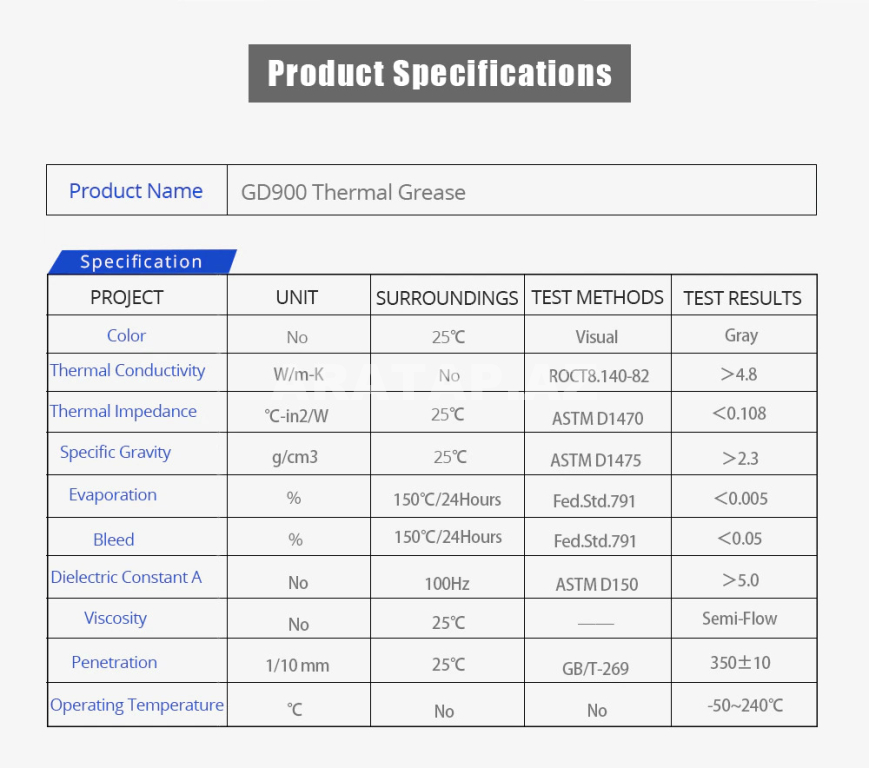 Product Specifications

| Product Name | GD900 Thermal Grease |
|---|---|

Specification

| PROJECT | UNIT | SURROUNDINGS | TEST METHODS | TEST RESULTS |
|---|---|---|---|---|
| Color | No | 25℃ | Visual | Gray |
| Thermal Conductivity | W/m-K | No | ROCT8.140-82 | >4.8 |
| Thermal Impedance | ℃-in2/W | 25℃ | ASTM D1470 | <0.108 |
| Specific Gravity | g/cm3 | 25℃ | ASTM D1475 | >2.3 |
| Evaporation | % | 150℃/24Hours | Fed.Std.791 | <0.005 |
| Bleed | % | 150℃/24Hours | Fed.Std.791 | <0.05 |
| Dielectric Constant A | No | 100Hz | ASTM D150 | >5.0 |
| Viscosity | No | 25℃ | —— | Semi-Flow |
| Penetration | 1/10 mm | 25℃ | GB/T-269 | 350±10 |
| Operating Temperature | ℃ | No | No | -50~240℃ |